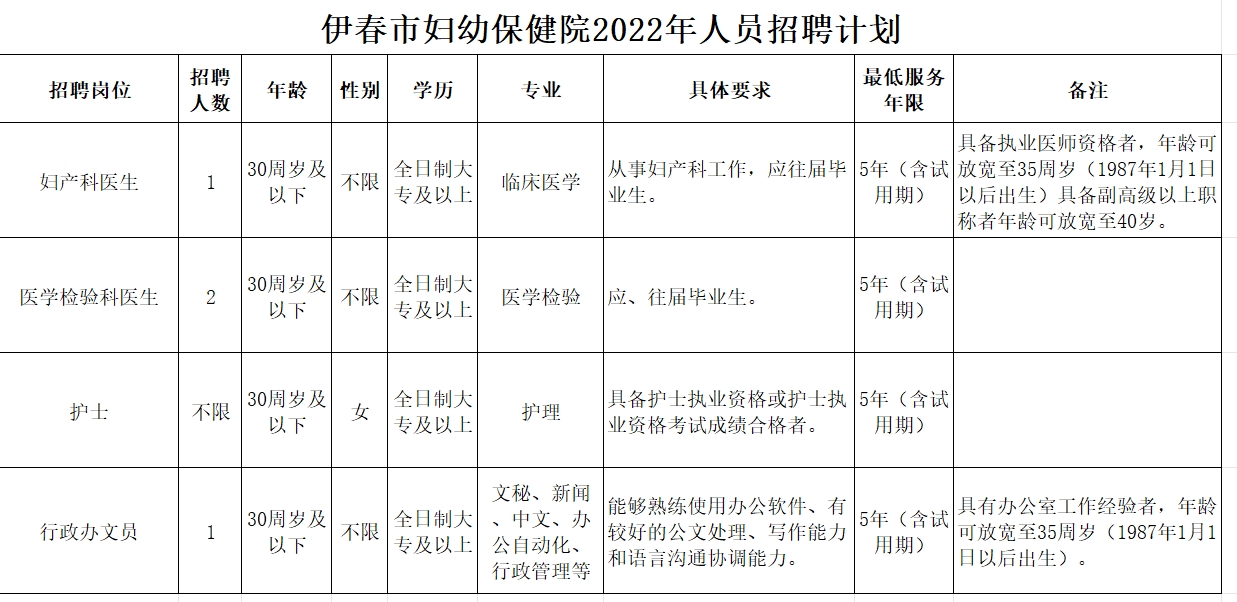 伊春市妇幼保健院2022年人员招聘计划

| 招聘岗位 | 招聘人数 | 年龄 | 性别 | 学历 | 专业 | 具体要求 | 最低服务年限 | 备注 |
|---|---|---|---|---|---|---|---|---|
| 妇产科医生 | 1 | 30周岁及以下 | 不限 | 全日制大专及以上 | 临床医学 | 从事妇产科工作，应往届毕业生。 | 5年（含试用期） | 具备执业医师资格者，年龄可放宽至35周岁（1987年1月1日以后出生）具备副高级以上职称者年龄可放宽至40岁。 |
| 医学检验科医生 | 2 | 30周岁及以下 | 不限 | 全日制大专及以上 | 医学检验 | 应、往届毕业生。 | 5年（含试用期） | |
| 护士 | 不限 | 30周岁及以下 | 女 | 全日制大专及以上 | 护理 | 具备护士执业资格或护士执业资格考试成绩合格者。 | 5年（含试用期） | |
| 行政办文员 | 1 | 30周岁及以下 | 不限 | 全日制大专及以上 | 文秘、新闻、中文、办公自动化、行政管理等 | 能够熟练使用办公软件、有较好的公文处理、写作能力和语言沟通协调能力。 | 5年（含试用期） | 具有办公室工作经验者，年龄可放宽至35周岁（1987年1月1日以后出生）。 |